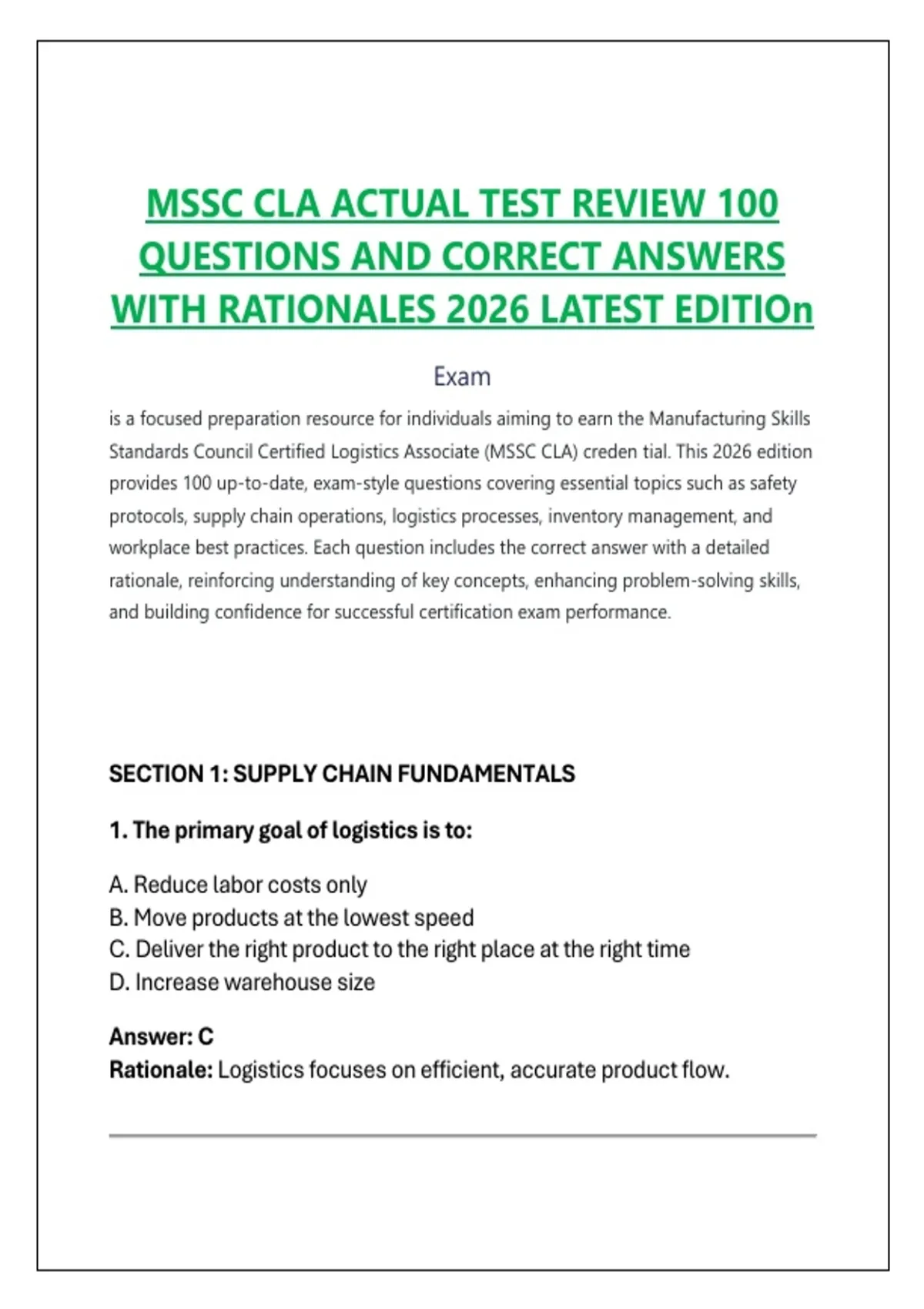 MSSC CLA ACTUAL TEST REVIEW 100 QUESTIONS AND CORRECT ANSWERS WITH RATIONALES 2026 LATEST EDITIOn

Exam

is a focused preparation resource for individuals aiming to earn the Manufacturing Skills Standards Council Certified Logistics Associate (MSSC CLA) creden tial. This 2026 edition provides 100 up-to-date, exam-style questions covering essential topics such as safety protocols, supply chain operations, logistics processes, inventory management, and workplace best practices. Each question includes the correct answer with a detailed rationale, reinforcing understanding of key concepts, enhancing problem-solving skills, and building confidence for successful certification exam performance.

SECTION 1: SUPPLY CHAIN FUNDAMENTALS

1. The primary goal of logistics is to:

A. Reduce labor costs only
B. Move products at the lowest speed
C. Deliver the right product to the right place at the right time
D. Increase warehouse size

Answer: C
Rationale: Logistics focuses on efficient, accurate product flow.